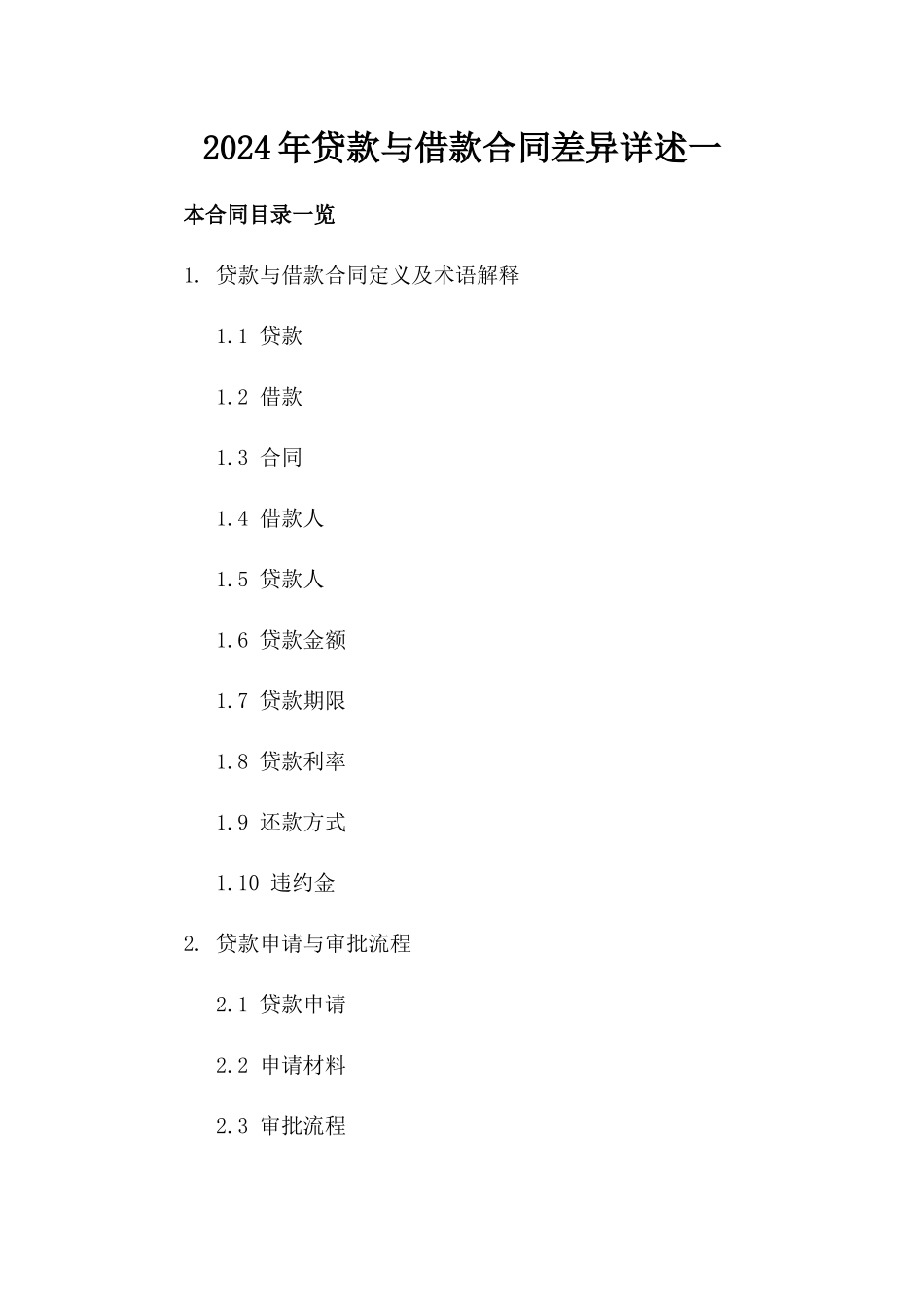 2024年贷款与借款合同差异详述一

本合同目录一览

1. 贷款与借款合同定义及术语解释

1.1 贷款

1.2 借款

1.3 合同

1.4 借款人

1.5 贷款人

1.6 贷款金额

1.7 贷款期限

1.8 贷款利率

1.9 还款方式

1.10 违约金

2. 贷款申请与审批流程

2.1 贷款申请

2.2 申请材料

2.3 审批流程